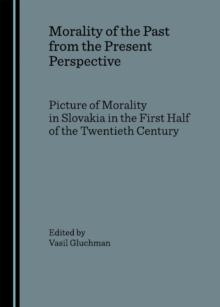 Morality of the Past from the Present Perspective

Picture of Morality in Slovakia in the First Half of the Twentieth Century

Edited by
Vasil Gluchman